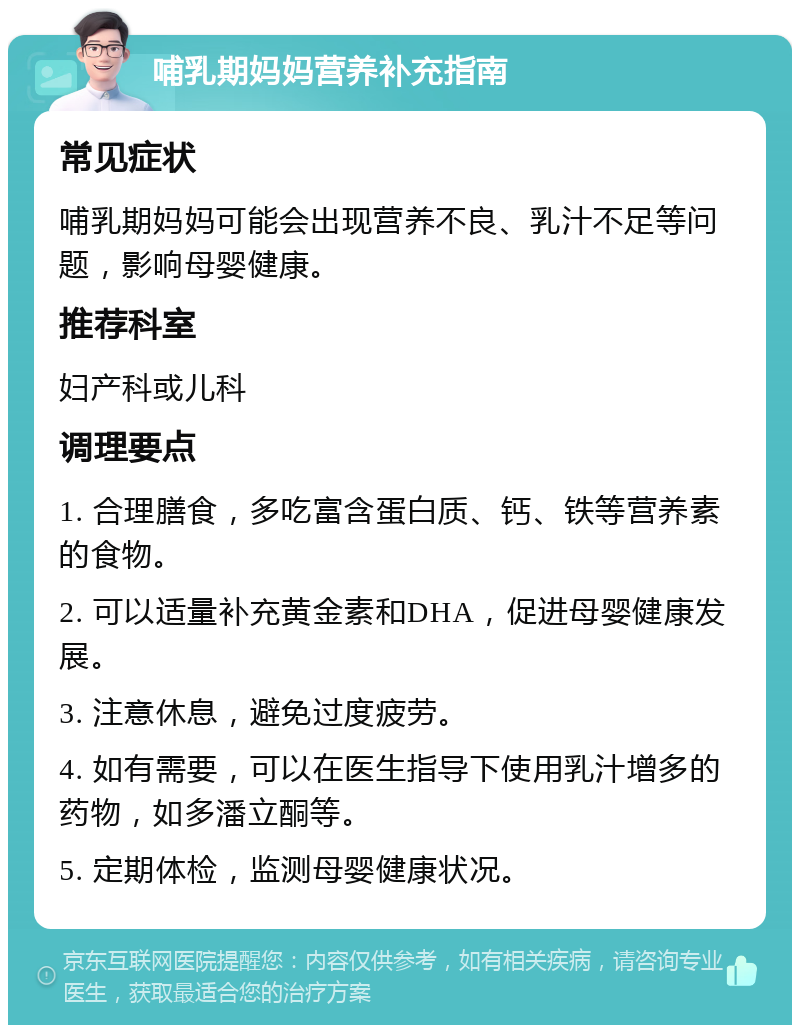 哺乳期妈妈营养补充指南

常见症状

哺乳期妈妈可能会出现营养不良、乳汁不足等问题，影响母婴健康。

推荐科室

妇产科或儿科

调理要点

1. 合理膳食，多吃富含蛋白质、钙、铁等营养素的食物。

2. 可以适量补充黄金素和DHA，促进母婴健康发展。

3. 注意休息，避免过度疲劳。

4. 如有需要，可以在医生指导下使用乳汁增多的药物，如多潘立酮等。

5. 定期体检，监测母婴健康状况。

京东互联网医院提醒您：内容仅供参考，如有相关疾病，请咨询专业医生，获取最适合您的治疗方案